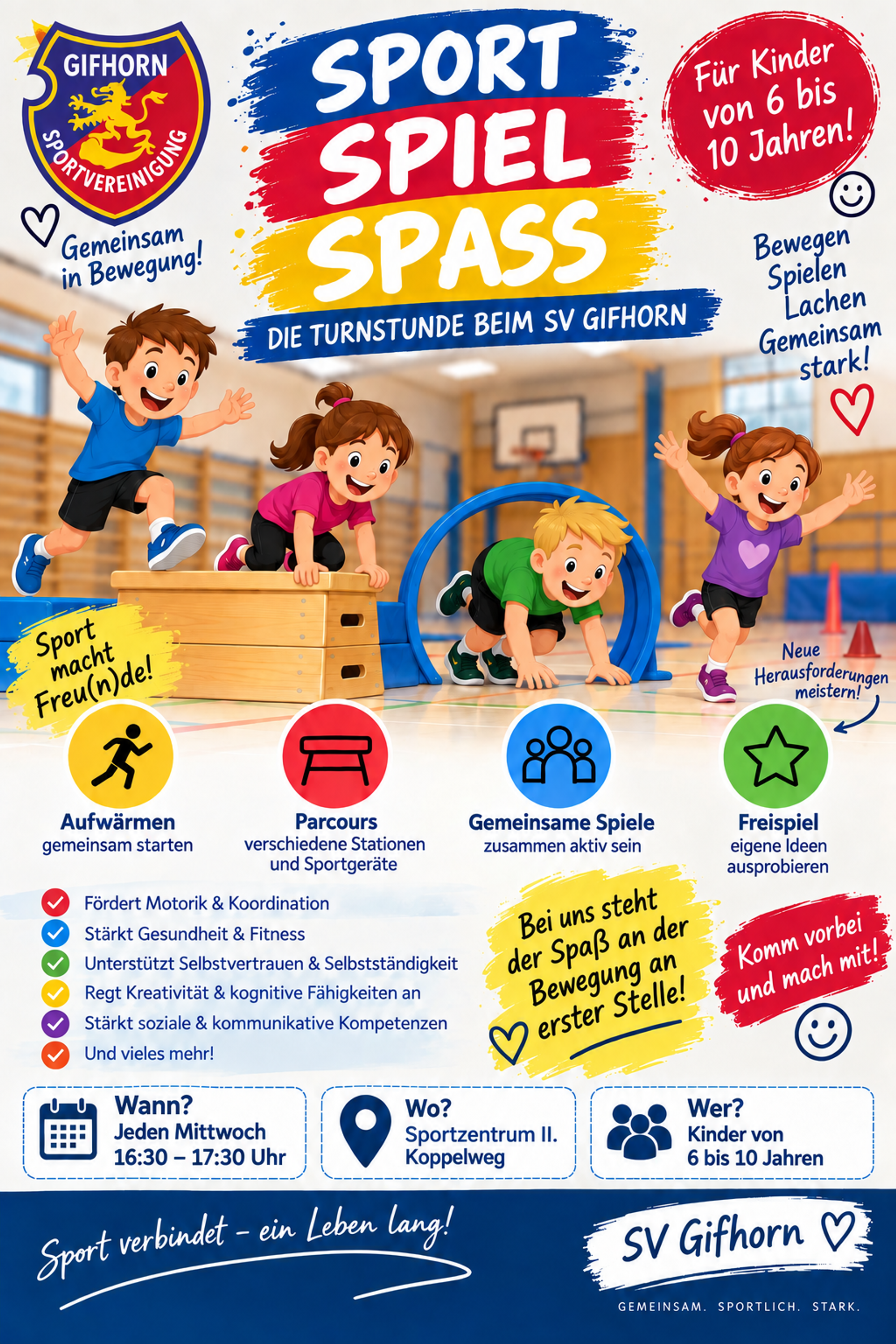 GIFHORN
SPORTVEREINIGUNG

Gemeinsam in Bewegung!

SPORT
SPIEL
SPASS

DIE TURNSTUNDE BEIM SV GIFHORN

Für Kinder von 6 bis 10 Jahren!

Bewegen
Spielen
Lachen
Gemeinsam stark!

Sport macht Freu(n)de!

Neue Herausforderungen meistern!

Aufwärmen
gemeinsam starten

Parcours
verschiedene Stationen und Sportgeräte

Gemeinsame Spiele
zusammen aktiv sein

Freispiel
eigene Ideen ausprobieren

Fördert Motorik & Koordination
Stärkt Gesundheit & Fitness
Unterstützt Selbstvertrauen & Selbstständigkeit
Regt Kreativität & kognitive Fähigkeiten an
Stärkt soziale & kommunikative Kompetenzen
Und vieles mehr!

Bei uns steht der Spaß an der Bewegung an erster Stelle!

Komm vorbei und mach mit!

Wann?
Jeden Mittwoch
16:30 – 17:30 Uhr

Wo?
Sportzentrum II.
Koppelweg

Wer?
Kinder von
6 bis 10 Jahren

Sport verbindet – ein Leben lang!

SV Gifhorn

GEMEINSAM. SPORTLICH. STARK.